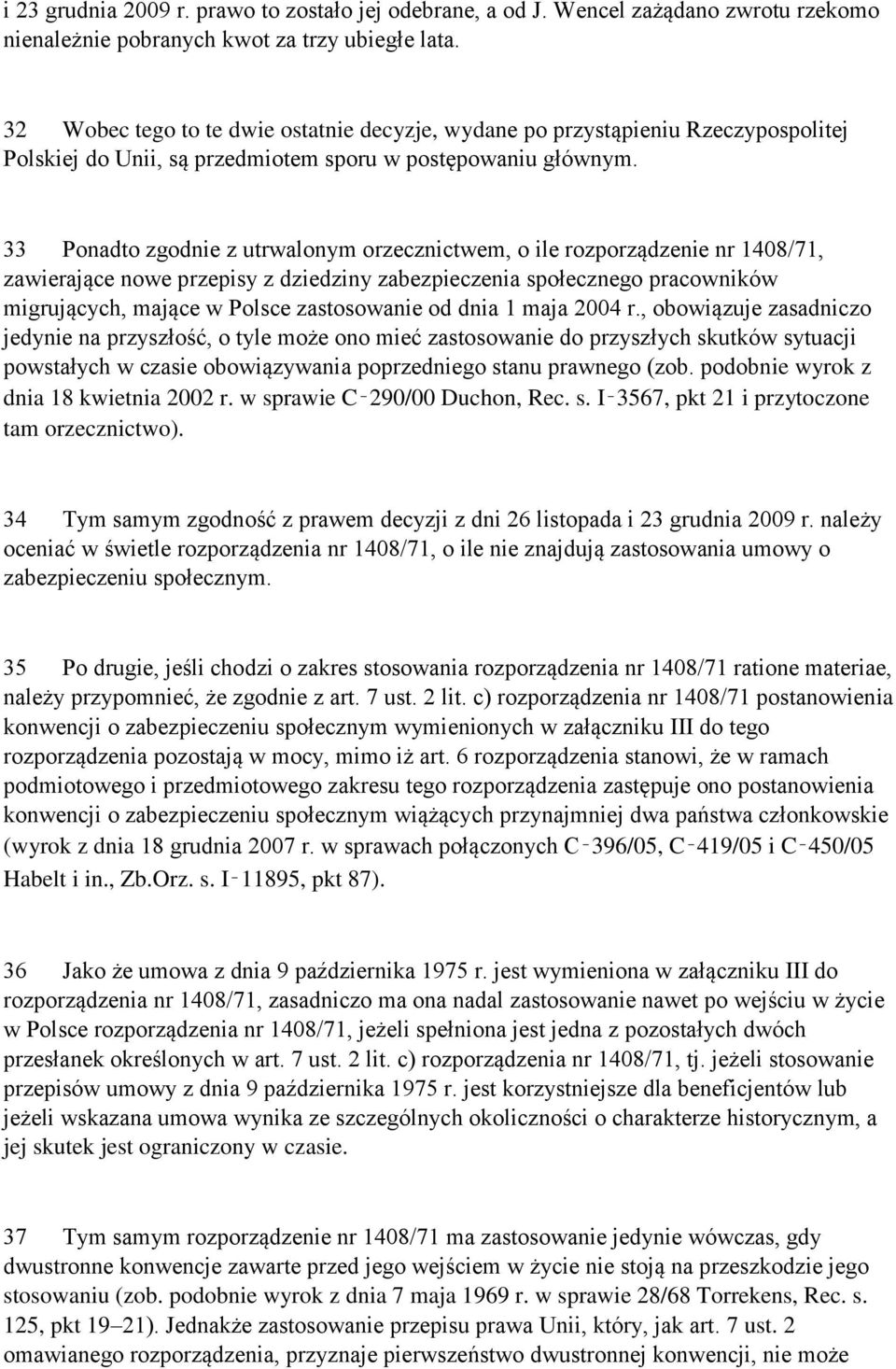 i 23 grudnia 2009 r. prawo to zostało jej odebrane, a od J. Wencel zażądano zwrotu rzekomo nienależnie pobranych kwot za trzy ubiegłe lata.

32 Wobec tego to te dwie ostatnie decyzje, wydane po przystąpieniu Rzeczypospolitej Polskiej do Unii, są przedmiotem sporu w postępowaniu głównym.

33 Ponadto zgodnie z utrwalonym orzecznictwem, o ile rozporządzenie nr 1408/71, zawierające nowe przepisy z dziedziny zabezpieczenia społecznego pracowników migrujących, mające w Polsce zastosowanie od dnia 1 maja 2004 r., obowiązuje zasadniczo jedynie na przyszłość, o tyle może ono mieć zastosowanie do przyszłych skutków sytuacji powstałych w czasie obowiązywania poprzedniego stanu prawnego (zob. podobnie wyrok z dnia 18 kwietnia 2002 r. w sprawie C‑290/00 Duchon, Rec. s. I‑3567, pkt 21 i przytoczone tam orzecznictwo).

34 Tym samym zgodność z prawem decyzji z dni 26 listopada i 23 grudnia 2009 r. należy oceniać w świetle rozporządzenia nr 1408/71, o ile nie znajdują zastosowania umowy o zabezpieczeniu społecznym.

35 Po drugie, jeśli chodzi o zakres stosowania rozporządzenia nr 1408/71 ratione materiae, należy przypomnieć, że zgodnie z art. 7 ust. 2 lit. c) rozporządzenia nr 1408/71 postanowienia konwencji o zabezpieczeniu społecznym wymienionych w załączniku III do tego rozporządzenia pozostają w mocy, mimo iż art. 6 rozporządzenia stanowi, że w ramach podmiotowego i przedmiotowego zakresu tego rozporządzenia zastępuje ono postanowienia konwencji o zabezpieczeniu społecznym wiążących przynajmniej dwa państwa członkowskie (wyrok z dnia 18 grudnia 2007 r. w sprawach połączonych C‑396/05, C‑419/05 i C‑450/05 Habelt i in., Zb.Orz. s. I‑11895, pkt 87).

36 Jako że umowa z dnia 9 października 1975 r. jest wymieniona w załączniku III do rozporządzenia nr 1408/71, zasadniczo ma ona nadal zastosowanie nawet po wejściu w życie w Polsce rozporządzenia nr 1408/71, jeżeli spełniona jest jedna z pozostałych dwóch przesłanek określonych w art. 7 ust. 2 lit. c) rozporządzenia nr 1408/71, tj. jeżeli stosowanie przepisów umowy z dnia 9 października 1975 r. jest korzystniejsze dla beneficjentów lub jeżeli wskazana umowa wynika ze szczególnych okoliczności o charakterze historycznym, a jej skutek jest ograniczony w czasie.

37 Tym samym rozporządzenie nr 1408/71 ma zastosowanie jedynie wówczas, gdy dwustronne konwencje zawarte przed jego wejściem w życie nie stoją na przeszkodzie jego stosowaniu (zob. podobnie wyrok z dnia 7 maja 1969 r. w sprawie 28/68 Torrekens, Rec. s. 125, pkt 19–21). Jednakże zastosowanie przepisu prawa Unii, który, jak art. 7 ust. 2 omawianego rozporządzenia, przyznaje pierwszeństwo dwustronnej konwencji, nie może